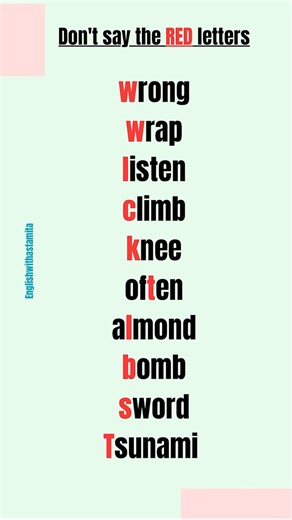 Don't say the RED letters

wrong
wrap
listen
climb
knee
often
almond
bomb
sword
Tsunami

Englishwithastamita